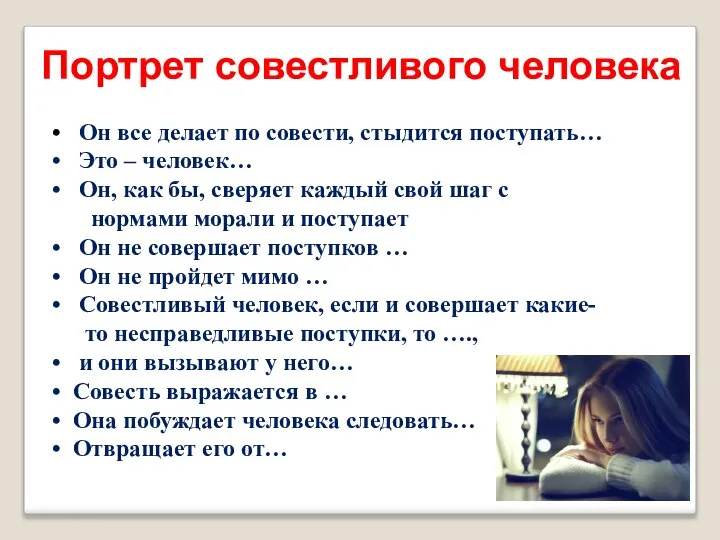 Портрет совестливого человека

• Он все делает по совести, стыдится поступать…
• Это – человек…
• Он, как бы, сверяет каждый свой шаг с нормами морали и поступает
• Он не совершает поступков …
• Он не пройдет мимо …
• Совестливый человек, если и совершает какие-то несправедливые поступки, то ….,
• и они вызывают у него…
• Совесть выражается в …
• Она побуждает человека следовать…
• Отвращает его от…